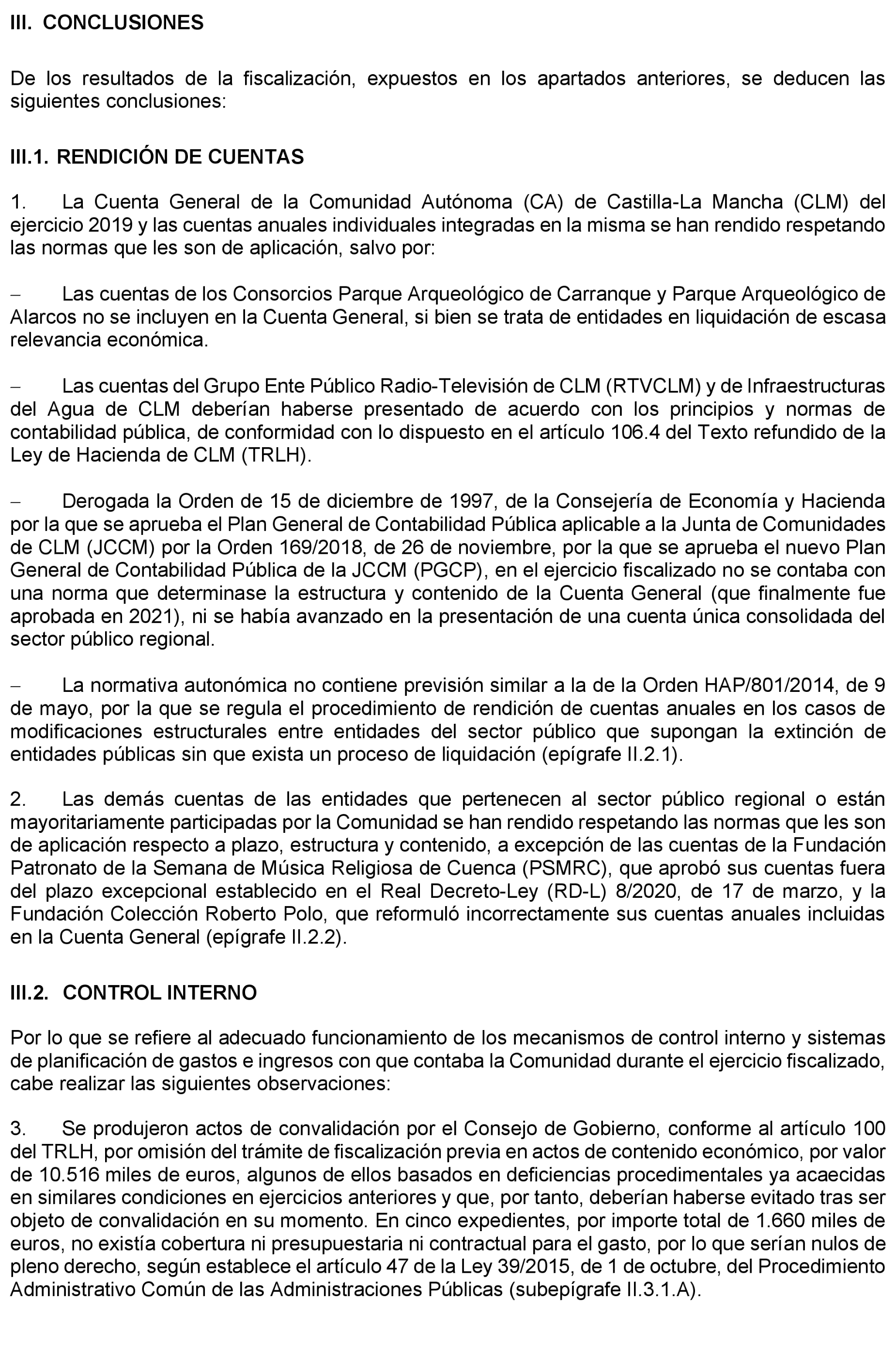 III. CONCLUSIONES

De los resultados de la fiscalización, expuestos en los apartados anteriores, se deducen las siguientes conclusiones:

III.1. RENDICIÓN DE CUENTAS

1. La Cuenta General de la Comunidad Autónoma (CA) de Castilla-La Mancha (CLM) del ejercicio 2019 y las cuentas anuales individuales integradas en la misma se han rendido respetando las normas que les son de aplicación, salvo por:

– Las cuentas de los Consorcios Parque Arqueológico de Carranque y Parque Arqueológico de Alarcos no se incluyen en la Cuenta General, si bien se trata de entidades en liquidación de escasa relevancia económica.

– Las cuentas del Grupo Ente Público Radio-Televisión de CLM (RTVCLM) y de Infraestructuras del Agua de CLM deberían haberse presentado de acuerdo con los principios y normas de contabilidad pública, de conformidad con lo dispuesto en el artículo 106.4 del Texto refundido de la Ley de Hacienda de CLM (TRLH).

– Derogada la Orden de 15 de diciembre de 1997, de la Consejería de Economía y Hacienda por la que se aprueba el Plan General de Contabilidad Pública aplicable a la Junta de Comunidades de CLM (JCCM) por la Orden 169/2018, de 26 de noviembre, por la que se aprueba el nuevo Plan General de Contabilidad Pública de la JCCM (PGCP), en el ejercicio fiscalizado no se contaba con una norma que determinase la estructura y contenido de la Cuenta General (que finalmente fue aprobada en 2021), ni se había avanzado en la presentación de una cuenta única consolidada del sector público regional.

– La normativa autonómica no contiene previsión similar a la de la Orden HAP/801/2014, de 9 de mayo, por la que se regula el procedimiento de rendición de cuentas anuales en los casos de modificaciones estructurales entre entidades del sector público que supongan la extinción de entidades públicas sin que exista un proceso de liquidación (epígrafe II.2.1).

2. Las demás cuentas de las entidades que pertenecen al sector público regional o están mayoritariamente participadas por la Comunidad se han rendido respetando las normas que les son de aplicación respecto a plazo, estructura y contenido, a excepción de las cuentas de la Fundación Patronato de la Semana de Música Religiosa de Cuenca (PSMRC), que aprobó sus cuentas fuera del plazo excepcional establecido en el Real Decreto-Ley (RD-L) 8/2020, de 17 de marzo, y la Fundación Colección Roberto Polo, que reformuló incorrectamente sus cuentas anuales incluidas en la Cuenta General (epígrafe II.2.2).

III.2. CONTROL INTERNO

Por lo que se refiere al adecuado funcionamiento de los mecanismos de control interno y sistemas de planificación de gastos e ingresos con que contaba la Comunidad durante el ejercicio fiscalizado, cabe realizar las siguientes observaciones:

3. Se produjeron actos de convalidación por el Consejo de Gobierno, conforme al artículo 100 del TRLH, por omisión del trámite de fiscalización previa en actos de contenido económico, por valor de 10.516 miles de euros, algunos de ellos basados en deficiencias procedimentales ya acaecidas en similares condiciones en ejercicios anteriores y que, por tanto, deberían haberse evitado tras ser objeto de convalidación en su momento. En cinco expedientes, por importe total de 1.660 miles de euros, no existía cobertura ni presupuestaria ni contractual para el gasto, por lo que serían nulos de pleno derecho, según establece el artículo 47 de la Ley 39/2015, de 1 de octubre, del Procedimiento Administrativo Común de las Administraciones Públicas (subepígrafe II.3.1.A).